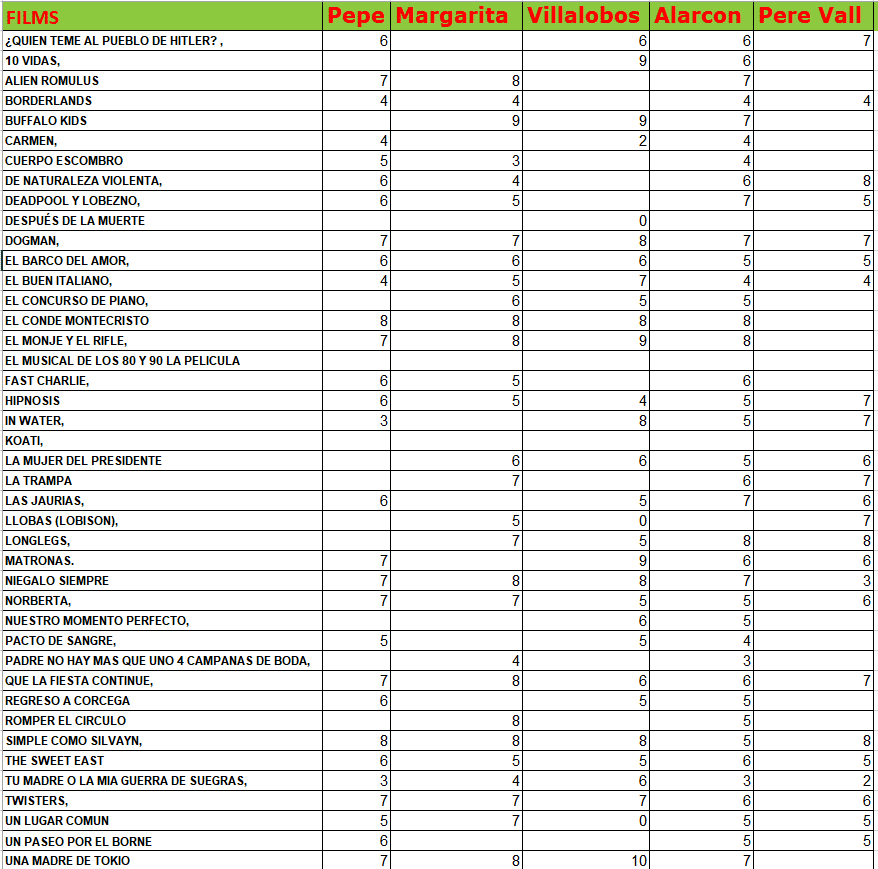 | FILMS | Pepe | Margarita | Villalobos | Alarcon | Pere Vall |
|---|---|---|---|---|---|
| ¿QUIEN TEME AL PUEBLO DE HITLER? , | 6 | | 6 | 6 | 7 |
| 10 VIDAS, | | | 9 | 6 | |
| ALIEN ROMULUS | 7 | 8 | | 7 | |
| BORDERLANDS | 4 | 4 | | 4 | 4 |
| BUFFALO KIDS | | 9 | 9 | 7 | |
| CARMEN, | 4 | | 2 | 4 | |
| CUERPO ESCOMBRO | 5 | 3 | | 4 | |
| DE NATURALEZA VIOLENTA, | 6 | 4 | | 6 | 8 |
| DEADPOOL Y LOBEZNO, | 6 | 5 | | 7 | 5 |
| DESPUÉS DE LA MUERTE | | | 0 | | |
| DOGMAN, | 7 | 7 | 8 | 7 | 7 |
| EL BARCO DEL AMOR, | 6 | 6 | 6 | 5 | 5 |
| EL BUEN ITALIANO, | 4 | 5 | 7 | 4 | 4 |
| EL CONCURSO DE PIANO, | | 6 | 5 | 5 | |
| EL CONDE MONTECRISTO | 8 | 8 | 8 | 8 | |
| EL MONJE Y EL RIFLE, | 7 | 8 | 9 | 8 | |
| EL MUSICAL DE LOS 80 Y 90 LA PELICULA | | | | | |
| FAST CHARLIE, | 6 | 5 | | 6 | |
| HIPNOSIS | 6 | 5 | 4 | 5 | 7 |
| IN WATER, | 3 | | 8 | 5 | 7 |
| KOATI, | | | | | |
| LA MUJER DEL PRESIDENTE | | 6 | 6 | 5 | 6 |
| LA TRAMPA | | 7 | | 6 | 7 |
| LAS JAURIAS, | 6 | | 5 | 7 | 6 |
| LLOBAS (LOBISON), | | 5 | 0 | | 7 |
| LONGLEGS, | | 7 | 5 | 8 | 8 |
| MATRONAS. | 7 | | 9 | 6 | 6 |
| NIEGALO SIEMPRE | 7 | 8 | 8 | 7 | 3 |
| NORBERTA, | 7 | 7 | 5 | 5 | 6 |
| NUESTRO MOMENTO PERFECTO, | | | 6 | 5 | |
| PACTO DE SANGRE, | 5 | | 5 | 4 | |
| PADRE NO HAY MAS QUE UNO 4 CAMPANAS DE BODA, | | 4 | | 3 | |
| QUE LA FIESTA CONTINUE, | 7 | 8 | 6 | 6 | 7 |
| REGRESO A CORCEGA | 6 | | 5 | 5 | |
| ROMPER EL CIRCULO | | 8 | | 5 | |
| SIMPLE COMO SILVAYN, | 8 | 8 | 8 | 5 | 8 |
| THE SWEET EAST | 6 | 5 | 5 | 6 | 5 |
| TU MADRE O LA MIA GUERRA DE SUEGRAS, | 3 | 4 | 6 | 3 | 2 |
| TWISTERS, | 7 | 7 | 7 | 6 | 6 |
| UN LUGAR COMUN | 5 | 7 | 0 | 5 | 5 |
| UN PASEO POR EL BORNE | 6 | | | 5 | 5 |
| UNA MADRE DE TOKIO | 7 | 8 | 10 | 7 | |